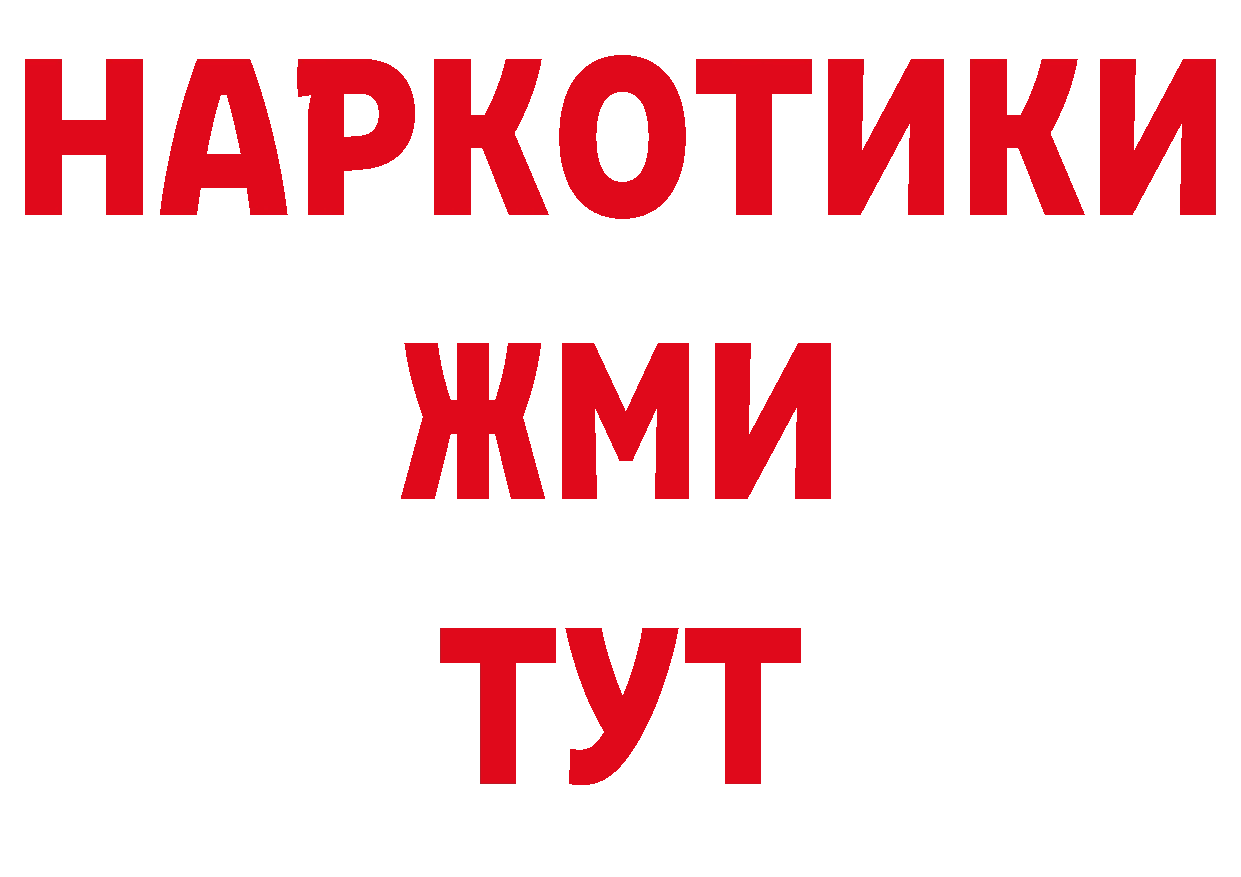 НАРКОТИКИ
ЖМИ
ТУТ